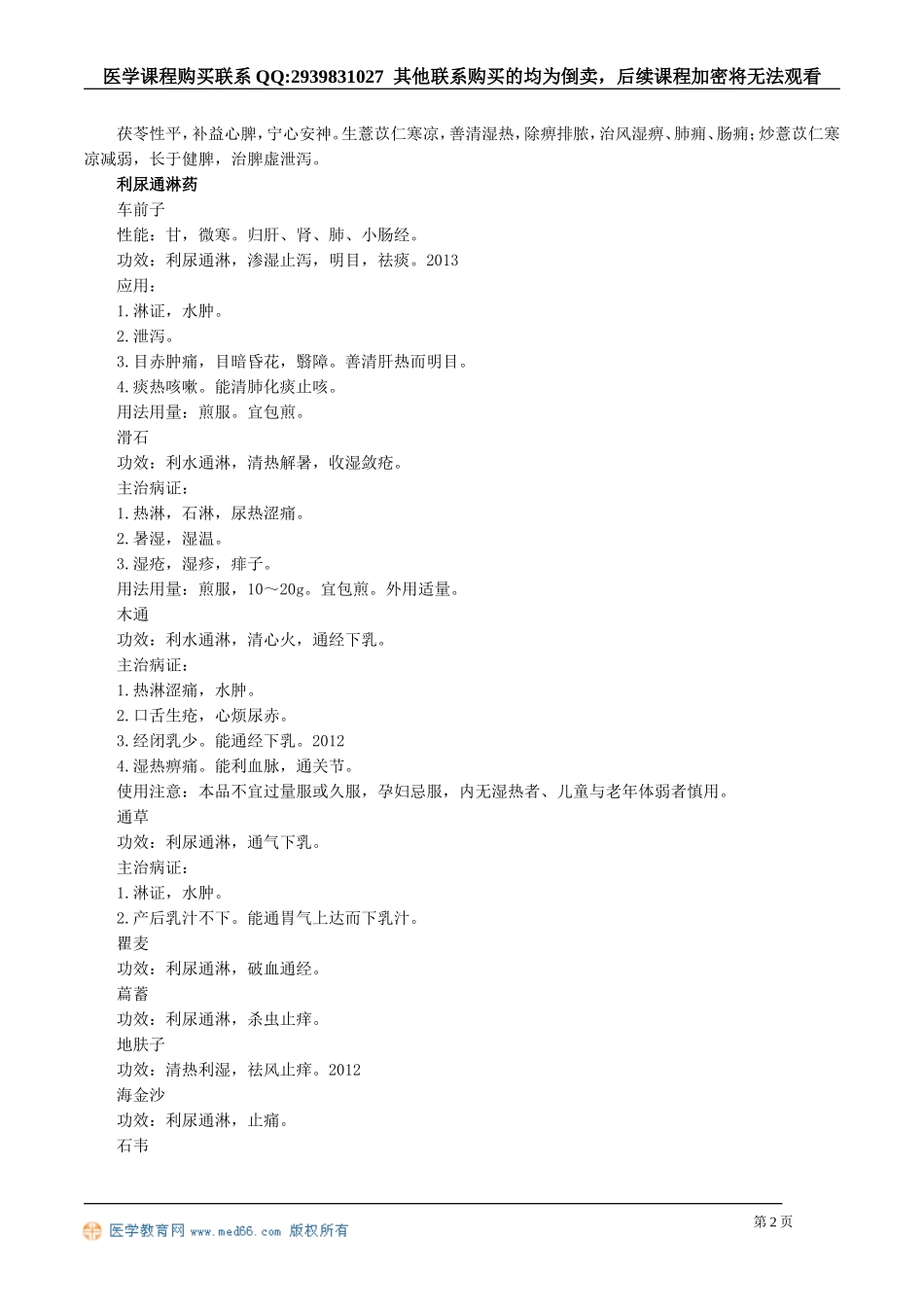 医学课程购买联系 QQ:2939831027 其他联系购买的均为倒卖，后续课程加密将无法观看

茯苓性平，补益心脾，宁心安神。生薏苡仁寒凉，善清湿热，除痹排脓，治风湿痹、肺痈、肠痈；炒薏苡仁寒凉减弱，长于健脾，治脾虚泄泻。

利尿通淋药

车前子
性能：甘，微寒。归肝、肾、肺、小肠经。
功效：利尿通淋，渗湿止泻，明目，祛痰。2013
应用：
1.淋证，水肿。
2.泄泻。
3.目赤肿痛，目暗昏花，翳障。善清肝热而明目。
4.痰热咳嗽。能清肺化痰止咳。
用法用量：煎服。宜包煎。
滑石
功效：利水通淋，清热解暑，收湿敛疮。
主治病证：
1.热淋，石淋，尿热涩痛。
2.暑湿，湿温。
3.湿疮，湿疹，痱子。
用法用量：煎服，10～20g。宜包煎。外用适量。
木通
功效：利水通淋，清心火，通经下乳。
主治病证：
1.热淋涩痛，水肿。
2.口舌生疮，心烦尿赤。
3.经闭乳少。能通经下乳。2012
4.湿热痹痛。能利血脉，通关节。
使用注意：本品不宜过量服或久服，孕妇忌服，内无湿热者、儿童与老年体弱者慎用。
通草
功效：利尿通淋，通气下乳。
主治病证：
1.淋证，水肿。
2.产后乳汁不下。能通胃气上达而下乳汁。
瞿麦
功效：利尿通淋，破血通经。
萹蓄
功效：利尿通淋，杀虫止痒。
地肤子
功效：清热利湿，祛风止痒。2012
海金沙
功效：利尿通淋，止痛。
石韦

医学教育网 www.med66.com 版权所有
第 2 页